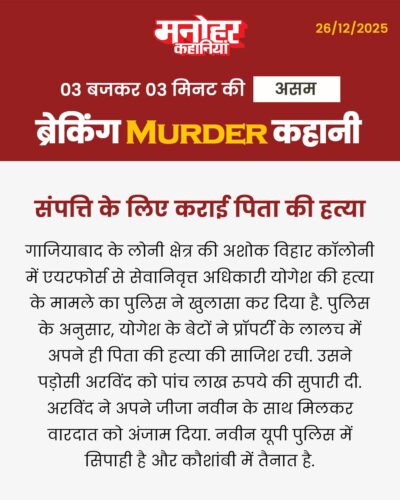 मनोहर
कहानियां

26/12/2025

03 बजकर 03 मिनट की असम

ब्रेकिंग MURDER कहानी

संपत्ति के लिए कराई पिता की हत्या

गाजियाबाद के लोनी क्षेत्र की अशोक विहार कॉलोनी में एयरफोर्स से सेवानिवृत्त अधिकारी योगेश की हत्या के मामले का पुलिस ने खुलासा कर दिया है. पुलिस के अनुसार, योगेश के बेटों ने प्रॉपर्टी के लालच में अपने ही पिता की हत्या की साजिश रची. उसने पड़ोसी अरविंद को पांच लाख रुपये की सुपारी दी. अरविंद ने अपने जीजा नवीन के साथ मिलकर वारदात को अंजाम दिया. नवीन यूपी पुलिस में सिपाही है और कौशांबी में तैनात है.